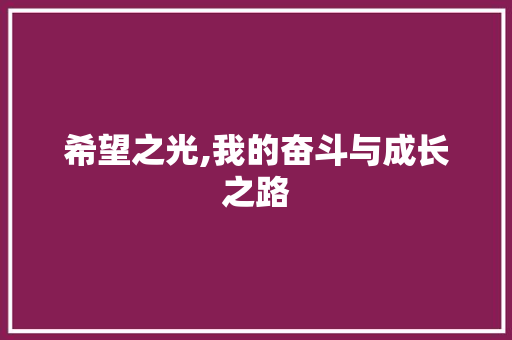 希望之光,我的奋斗与成长之路